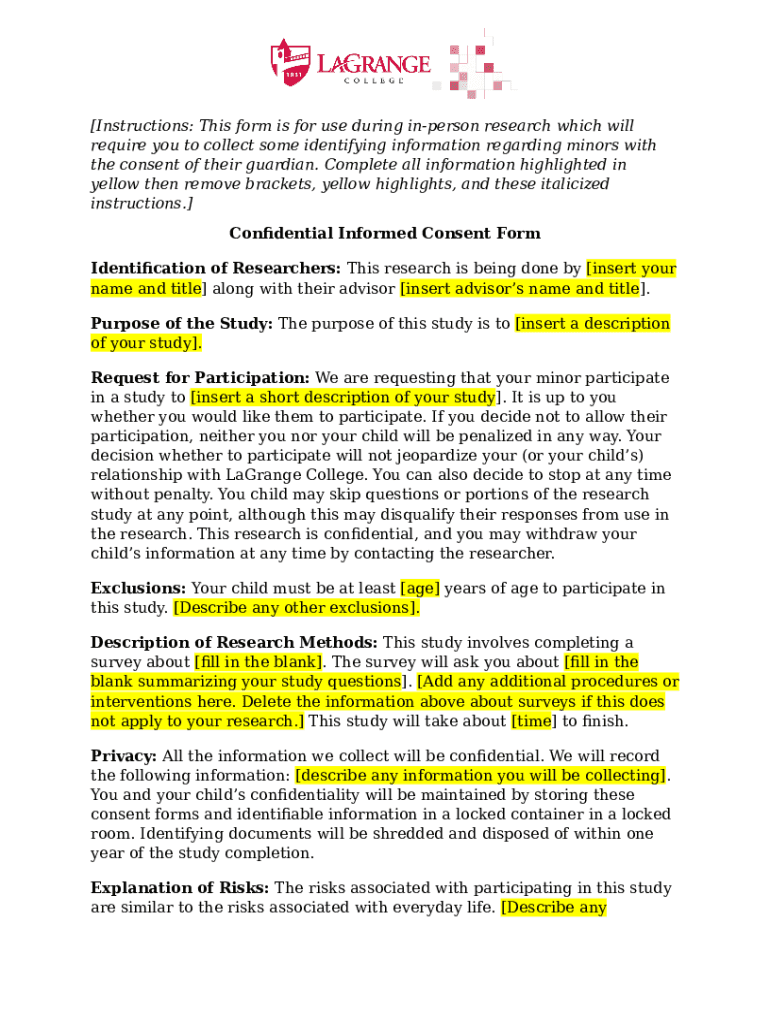 1831 LAGRANGE COLLEGE

[Instructions: This form is for use during in-person research which will require you to collect some identifying information regarding minors with the consent of their guardian. Complete all information highlighted in yellow then remove brackets, yellow highlights, and these italicized instructions.]

Confidential Informed Consent Form

Identification of Researchers: This research is being done by [insert your name and title] along with their advisor [insert advisor's name and title].

Purpose of the Study: The purpose of this study is to [insert a description of your study].

Request for Participation: We are requesting that your minor participate in a study to [insert a short description of your study]. It is up to you whether you would like them to participate. If you decide not to allow their participation, neither you nor your child will be penalized in any way. Your decision whether to participate will not jeopardize your (or your child's) relationship with LaGrange College. You can also decide to stop at any time without penalty. You child may skip questions or portions of the research study at any point, although this may disqualify their responses from use in the research. This research is confidential, and you may withdraw your child's information at any time by contacting the researcher.

Exclusions: Your child must be at least [age] years of age to participate in this study. [Describe any other exclusions].

Description of Research Methods: This study involves completing a survey about [fill in the blank]. The survey will ask you about [fill in the blank summarizing your study questions]. [Add any additional procedures or interventions here. Delete the information above about surveys if this does not apply to your research.] This study will take about [time] to finish.

Privacy: All the information we collect will be confidential. We will record the following information: [describe any information you will be collecting]. You and your child's confidentiality will be maintained by storing these consent forms and identifiable information in a locked container in a locked room. Identifying documents will be shredded and disposed of within one year of the study completion.

Explanation of Risks: The risks associated with participating in this study are similar to the risks associated with everyday life. [Describe any